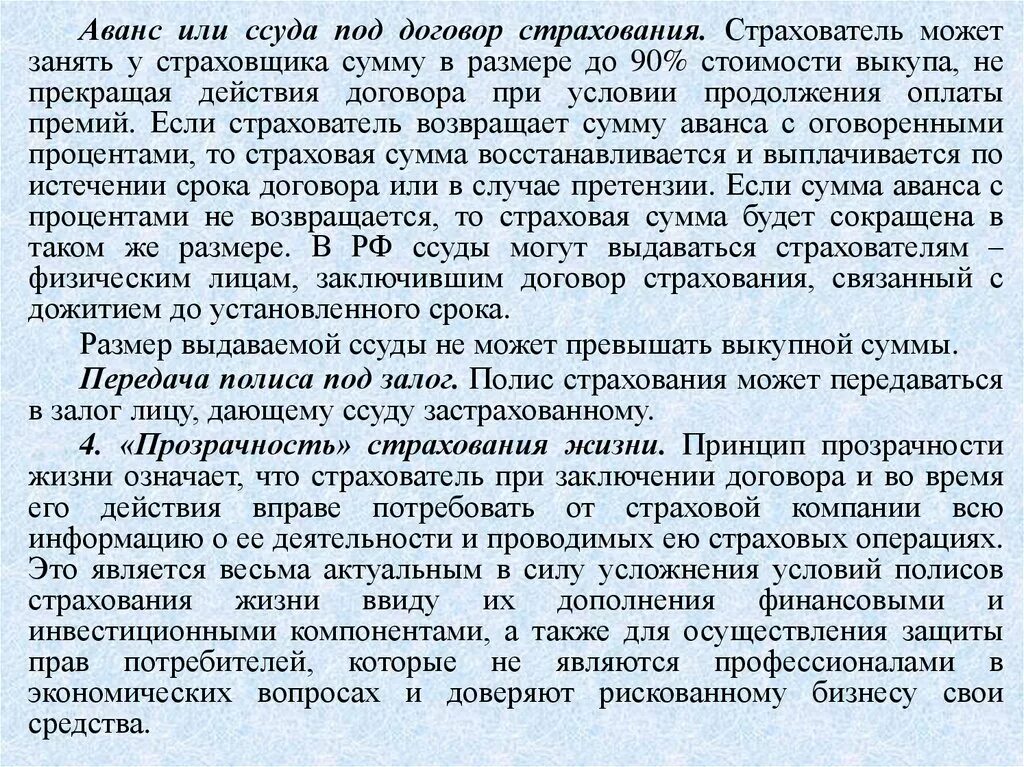 Аванс или ссуда под договор страхования. Страхователь может занять у страховщика сумму в размере до 90% стоимости выкупа, не прекращая действия договора при условии продолжения оплаты премий. Если страхователь возвращает сумму аванса с оговоренными процентами, то страховая сумма восстанавливается и выплачивается по истечении срока договора или в случае претензии. Если сумма аванса с процентами не возвращается, то страховая сумма будет сокращена в таком же размере. В РФ ссуды могут выдаваться страхователям – физическим лицам, заключившим договор страхования, связанный с дожитием до установленного срока.

Размер выдаваемой ссуды не может превышать выкупной суммы.

Передача полиса под залог. Полис страхования может передаваться в залог лицу, дающему ссуду застрахованному.

4. «Прозрачность» страхования жизни. Принцип прозрачности жизни означает, что страхователь при заключении договора и во время его действия вправе потребовать от страховой компании всю информацию о ее деятельности и проводимых ею страховых операциях. Это является весьма актуальным в силу усложнения условий полисов страхования жизни ввиду их дополнения финансовыми и инвестиционными компонентами, а также для осуществления защиты прав потребителей, которые не являются профессионалами в экономических вопросах и доверяют рискованному бизнесу свои средства.